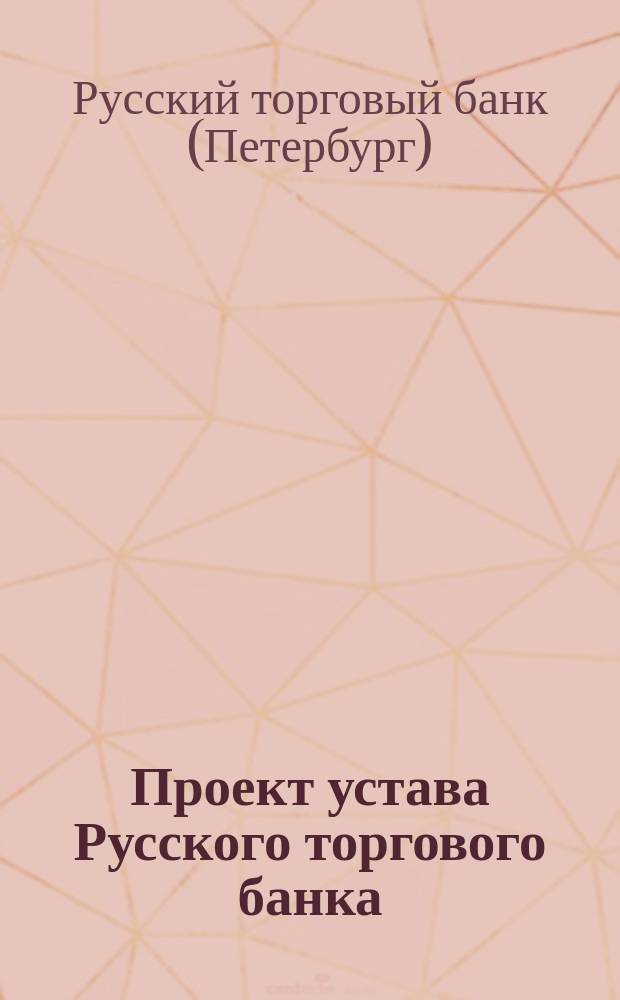 Русский торговый банк (Петербург)

Проект устава Русского торгового банка